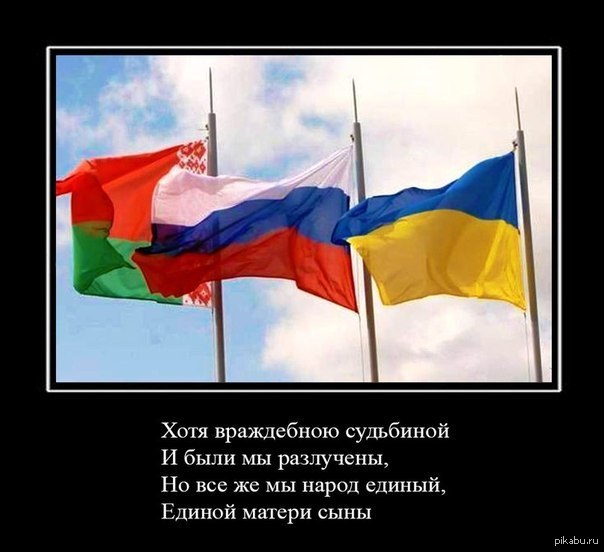 Хотя враждебною судьбиной
И были мы разлучены,
Но все же мы народ единый,
Единой матери сыны

pikabu.ru